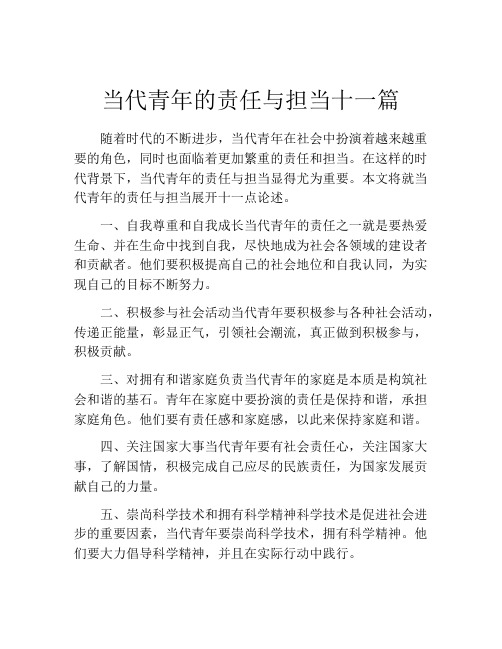 当代青年的责任与担当十一篇

随着时代的不断进步，当代青年在社会中扮演着越来越重要的角色，同时也面临着更加繁重的责任和担当。在这样的时代背景下，当代青年的责任与担当显得尤为重要。本文将就当代青年的责任与担当展开十一点论述。

一、自我尊重和自我成长当代青年的责任之一就是要热爱生命、并在生命中找到自我，尽快地成为社会各领域的建设者和贡献者。他们要积极提高自己的社会地位和自我认同，为实现自己的目标不断努力。

二、积极参与社会活动当代青年要积极参与各种社会活动，传递正能量，彰显正气，引领社会潮流，真正做到积极参与，积极贡献。

三、对拥有和谐家庭负责当代青年的家庭是本质是构筑社会和谐的基石。青年在家庭中要扮演的责任是保持和谐，承担家庭角色。他们要有责任感和家庭感，以此来保持家庭和谐。

四、关注国家大事当代青年要有社会责任心，关注国家大事，了解国情，积极完成自己应尽的民族责任，为国家发展贡献自己的力量。

五、崇尚科学技术和拥有科学精神科学技术是促进社会进步的重要因素，当代青年要崇尚科学技术，拥有科学精神。他们要大力倡导科学精神，并且在实际行动中践行。